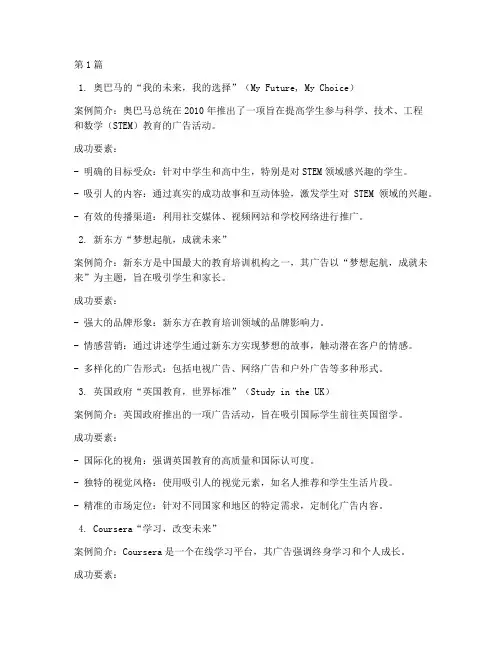 第1篇

1. 奥巴马的“我的未来，我的选择”（My Future, My Choice）

案例简介：奥巴马总统在2010年推出了一项旨在提高学生参与科学、技术、工程和数学（STEM）教育的广告活动。

成功要素：

- 明确的目标受众：针对中学生和高中生，特别是对STEM领域感兴趣的学生。

- 吸引人的内容：通过真实的成功故事和互动体验，激发学生对 STEM 领域的兴趣。

- 有效的传播渠道：利用社交媒体、视频网站和学校网络进行推广。

2. 新东方“梦想起航，成就未来”

案例简介：新东方是中国最大的教育培训机构之一，其广告以“梦想起航，成就未来”为主题，旨在吸引学生和家长。

成功要素：

- 强大的品牌形象：新东方在教育培训领域的品牌影响力。

- 情感营销：通过讲述学生通过新东方实现梦想的故事，触动潜在客户的情感。

- 多样化的广告形式：包括电视广告、网络广告和户外广告等多种形式。

3. 英国政府“英国教育，世界标准”（Study in the UK）

案例简介：英国政府推出的一项广告活动，旨在吸引国际学生前往英国留学。

成功要素：

- 国际化的视角：强调英国教育的高质量和国际认可度。

- 独特的视觉风格：使用吸引人的视觉元素，如名人推荐和学生生活片段。

- 精准的市场定位：针对不同国家和地区的特定需求，定制化广告内容。

4. Coursera“学习，改变未来”

案例简介：Coursera是一个在线学习平台，其广告强调终身学习和个人成长。

成功要素：